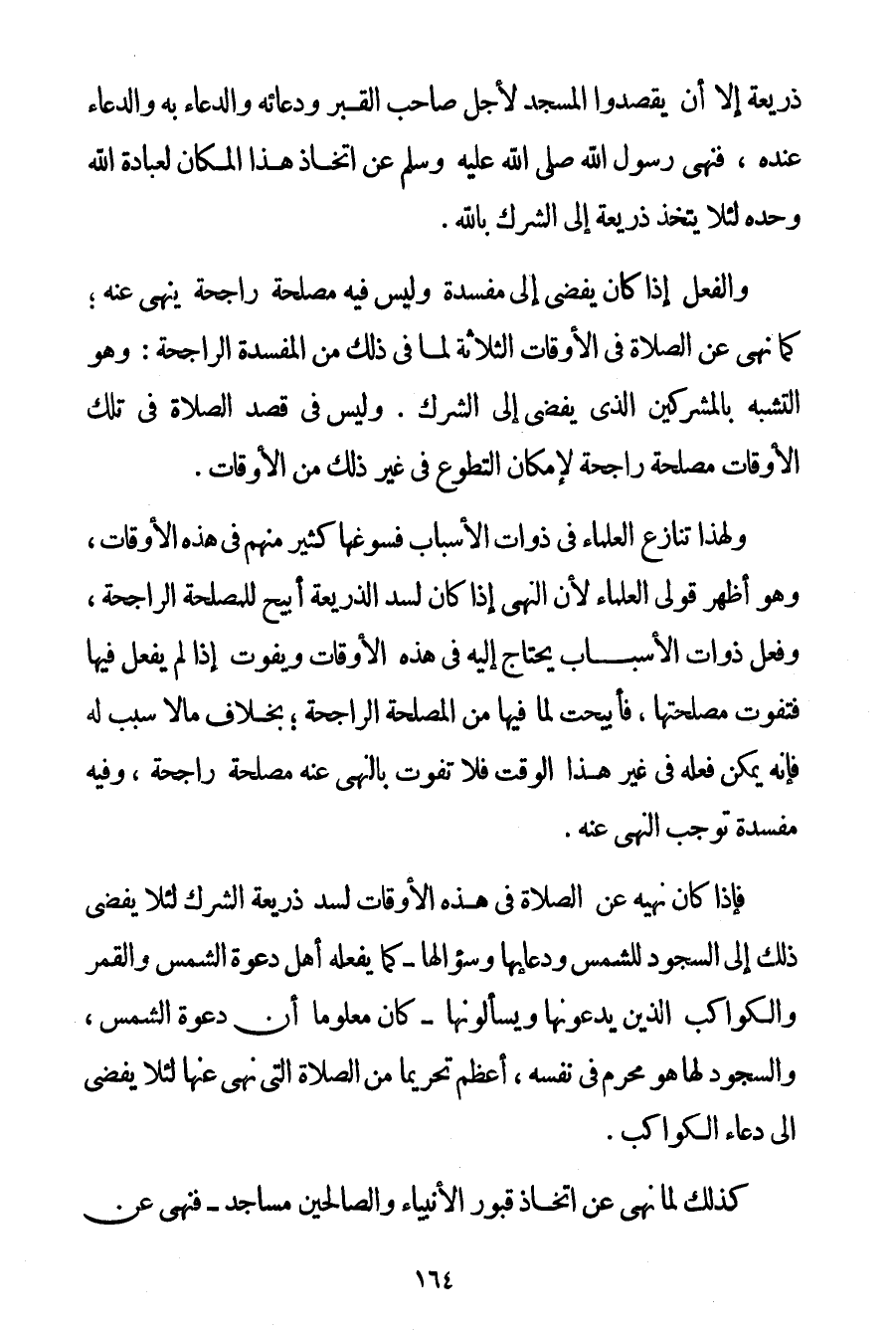 ذريعة إلا أن يقصدوا المسجد لأجل صاحب القبر ودعائه والدعاء به والدعاء عنده ، فنهى رسول الله صلى الله عليه وسلم عن اتخاذ هذا المكان لعبادة الله وحده لئلا يتخذ ذريعة إلى الشرك بالله .

والفعل إذا كان يفضى إلى مفسدة وليس فيه مصلحة راجحة ينهى عنه ؛ كما نهى عن الصلاة فى الأوقات الثلاثة لما فى ذلك من المفسدة الراجحة : وهو التشبه بالمشركين الذى يفضى إلى الشرك . وليس فى قصد الصلاة فى تلك الأوقات مصلحة راجحة لإمكان التطوع فى غير ذلك من الأوقات .

ولهذا تنازع العلماء فى ذوات الأسباب فسوغها كثير منهم فى هذه الأوقات ، وهو أظهر قولى العلماء لأن النهى إذا كان لسد الذريعة أبيح للمصلحة الراجحة ، وفعل ذوات الأسباب يحتاج إليه فى هذه الأوقات ويفوت إذا لم يفعل فيها فتفوت مصلحتها ، فأبيحت لما فيها من المصلحة الراجحة ؛ بخلاف مالا سبب له فإنه يمكن فعله فى غير هذا الوقت فلا تفوت بالنهى عنه مصلحة راجحة ، وفيه مفسدة توجب النهى عنه .

فإذا كان نهيه عن الصلاة فى هذه الأوقات لسد ذريعة الشرك لئلا يفضى ذلك إلى السجود للشمس ودعائها وسؤالها ـ كما يفعله أهل دعوة الشمس والقمر والكواكب الذين يدعونها ويسألونها ـ كان معلوما أن دعوة الشمس ، والسجود لها هو محرم فى نفسه ، أعظم تحريما من الصلاة التى نهى عنها لئلا يفضى الى دعاء الكواكب .

كذلك لما نهى عن اتخاذ قبور الأنبياء والصالحين مساجد ـ فنهى عن

١٦٤